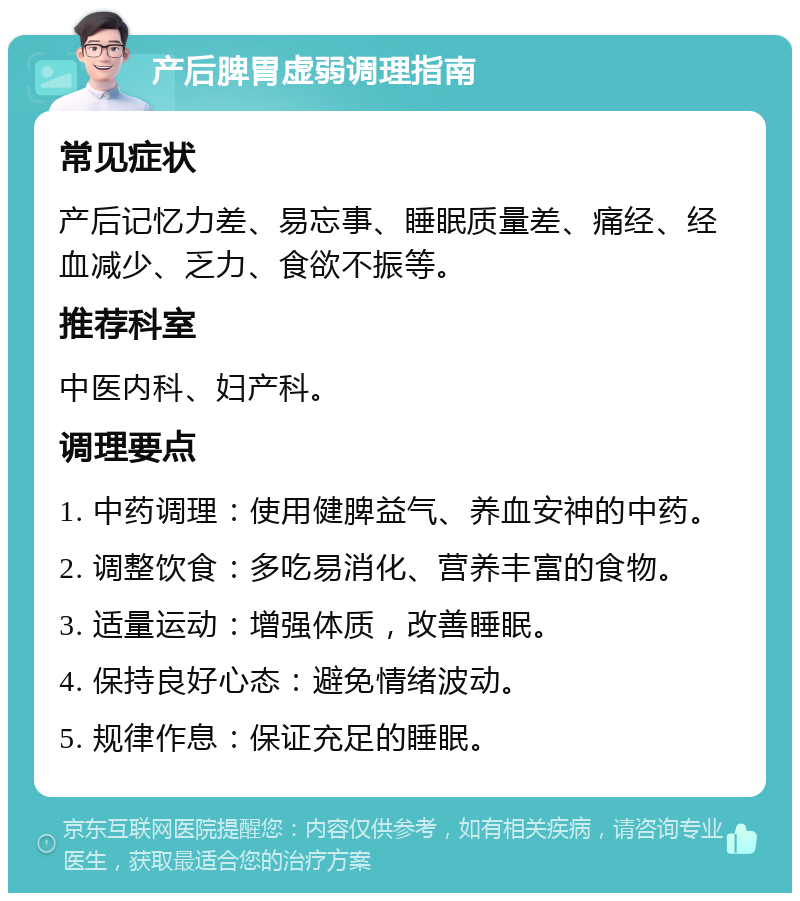 产后脾胃虚弱调理指南

常见症状

产后记忆力差、易忘事、睡眠质量差、痛经、经血减少、乏力、食欲不振等。

推荐科室

中医内科、妇产科。

调理要点

1. 中药调理：使用健脾益气、养血安神的中药。

2. 调整饮食：多吃易消化、营养丰富的食物。

3. 适量运动：增强体质，改善睡眠。

4. 保持良好心态：避免情绪波动。

5. 规律作息：保证充足的睡眠。

京东互联网医院提醒您：内容仅供参考，如有相关疾病，请咨询专业医生，获取最适合您的治疗方案